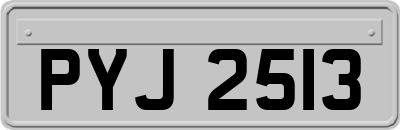 PYJ 2513